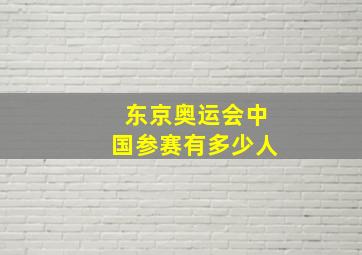 东京奥运会中国参赛有多少人